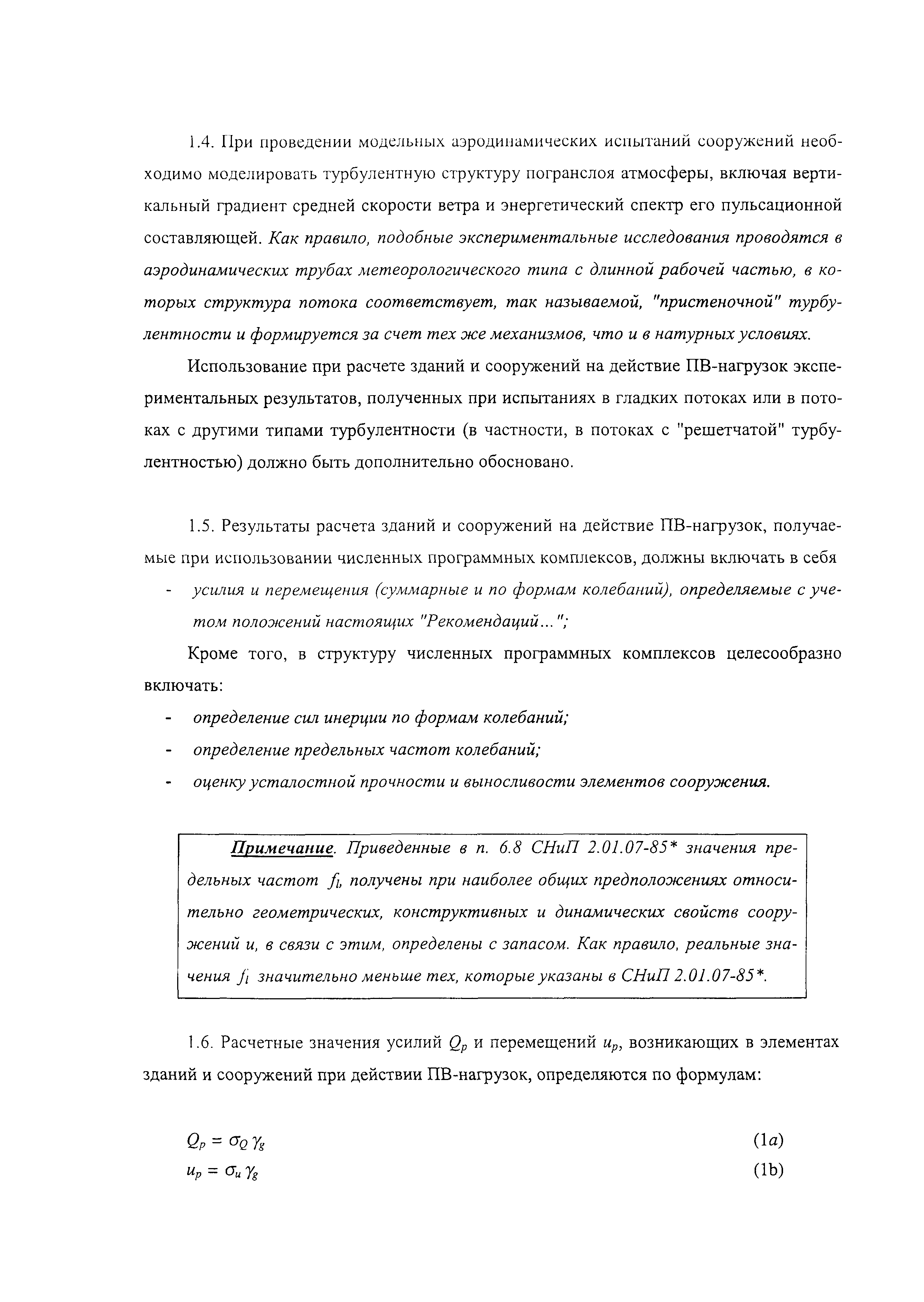 1.4. При проведении модельных аэродинамических испытаний сооружений необходимо моделировать турбулентную структуру погранслоя атмосферы, включая вертикальный градиент средней скорости ветра и энергетический спектр его пульсационной составляющей. Как правило, подобные экспериментальные исследования проводятся в аэродинамических трубах метеорологического типа с длинной рабочей частью, в которых структура потока соответствует, так называемой, "пристеночной" турбулентности и формируется за счет тех же механизмов, что и в натурных условиях.

Использование при расчете зданий и сооружений на действие ПВ-нагрузок экспериментальных результатов, полученных при испытаниях в гладких потоках или в потоках с другими типами турбулентности (в частности, в потоках с "решетчатой" турбулентностью) должно быть дополнительно обосновано.

1.5. Результаты расчета зданий и сооружений на действие ПВ-нагрузок, получаемые при использовании численных программных комплексов, должны включать в себя

- усилия и перемещения (суммарные и по формам колебаний), определяемые с учетом положений настоящих "Рекомендаций...";

Кроме того, в структуру численных программных комплексов целесообразно включать:

- определение сил инерции по формам колебаний;
- определение предельных частот колебаний;
- оценку усталостной прочности и выносливости элементов сооружения.

Примечание. Приведенные в п. 6.8 СНиП 2.01.07-85* значения предельных частот $f_l$, получены при наиболее общих предположениях относительно геометрических, конструктивных и динамических свойств сооружений и, в связи с этим, определены с запасом. Как правило, реальные значения $f_l$ значительно меньше тех, которые указаны в СНиП 2.01.07-85*.

1.6. Расчетные значения усилий $Q_p$ и перемещений $u_p$, возникающих в элементах зданий и сооружений при действии ПВ-нагрузок, определяются по формулам:

$Q_p = \sigma_Q \gamma_g$ (1a)
$u_p = \sigma_u \gamma_g$ (1b)